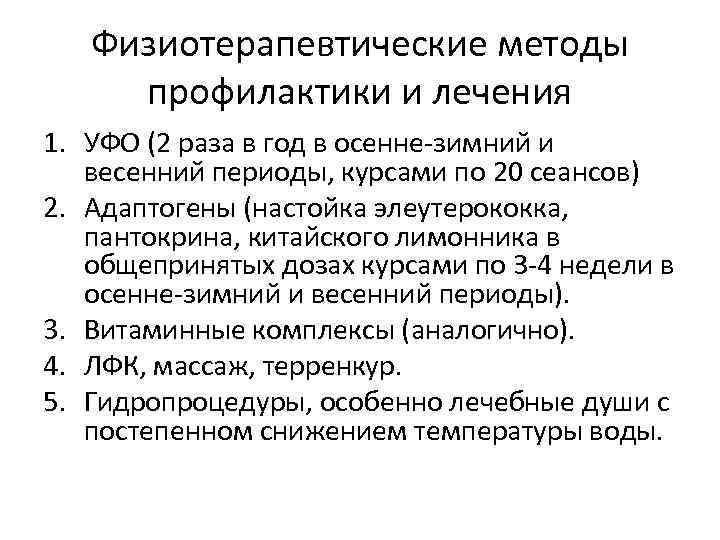 Физиотерапевтические методы профилактики и лечения

1. УФО (2 раза в год в осенне-зимний и весенний периоды, курсами по 20 сеансов)
2. Адаптогены (настойка элеутерококка, пантокрина, китайского лимонника в общепринятых дозах курсами по 3-4 недели в осенне-зимний и весенний периоды).
3. Витаминные комплексы (аналогично).
4. ЛФК, массаж, терренкур.
5. Гидропроцедуры, особенно лечебные души с постепенном снижением температуры воды.